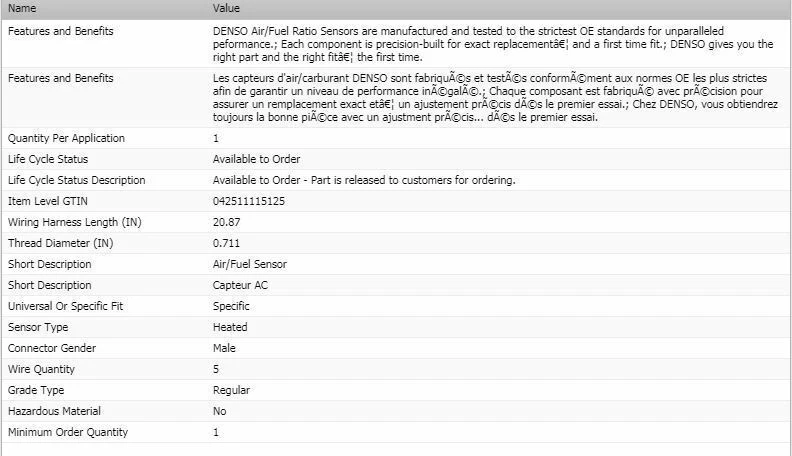 | Name | Value |
|---|---|
| Features and Benefits | DENSO Air/Fuel Ratio Sensors are manufactured and tested to the strictest OE standards for unparalleled peformance.; Each component is precision-built for exact replacementâ€¦ and a first time fit.; DENSO gives you the right part and the right fitâ€¦ the first time. |
| Features and Benefits | Les capteurs d'air/carburant DENSO sont fabriquÃ©s et testÃ©s conformÃ©ment aux normes OE les plus strictes afin de garantir un niveau de performance inÃ©galÃ©.; Chaque composant est fabriquÃ© avec prÃ©cision pour assurer un remplacement exact etâ€¦ un ajustement prÃ©cis dÃ©s le premier essai.; Chez DENSO, vous obtiendrez toujours la bonne piÃ©ce avec un ajustment prÃ©cis... dÃ©s le premier essai. |
| Quantity Per Application | 1 |
| Life Cycle Status | Available to Order |
| Life Cycle Status Description | Available to Order - Part is released to customers for ordering. |
| Item Level GTIN | 042511115125 |
| Wiring Harness Length (IN) | 20.87 |
| Thread Diameter (IN) | 0.711 |
| Short Description | Air/Fuel Sensor |
| Short Description | Capteur AC |
| Universal Or Specific Fit | Specific |
| Sensor Type | Heated |
| Connector Gender | Male |
| Wire Quantity | 5 |
| Grade Type | Regular |
| Hazardous Material | No |
| Minimum Order Quantity | 1 |